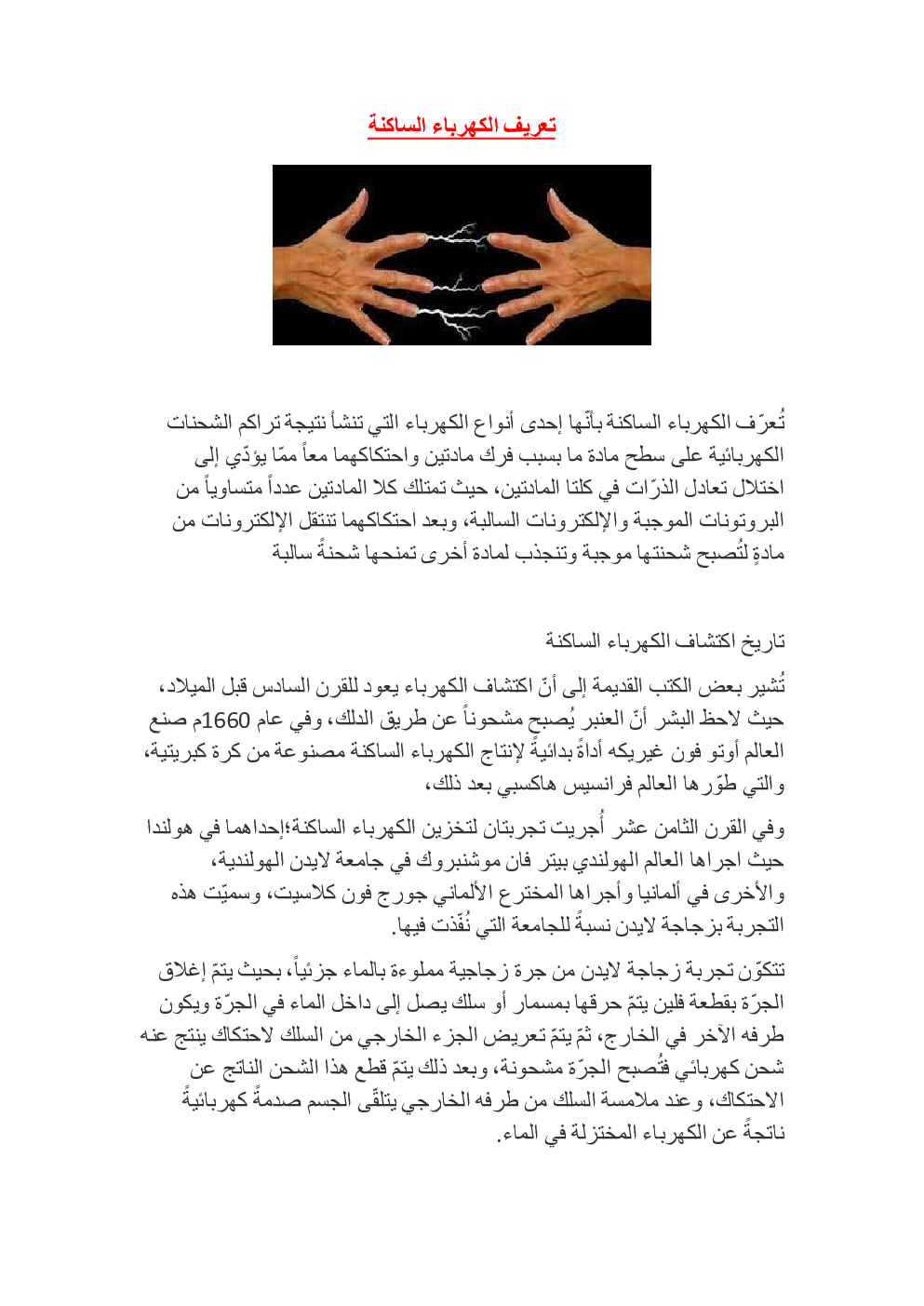 تعريف الكهرباء الساكنة

تُعرّف الكهرباء الساكنة بأنّها إحدى أنواع الكهرباء التي تنشأ نتيجة تراكم الشحنات الكهربائية على سطح مادة ما بسبب فرك مادتين واحتكاكهما معاً ممّا يؤدّي إلى اختلال تعادل الذرّات في كلتا المادتين، حيث تمتلك كلا المادتين عدداً متساوياً من البروتونات الموجبة والإلكترونات السالبة، وبعد احتكاكهما تنتقل الإلكترونات من مادةٍ لتُصبح شحنتها موجبة وتنجذب لمادة أخرى تمنحها شحنةً سالبة

تاريخ اكتشاف الكهرباء الساكنة

تُشير بعض الكتب القديمة إلى أنّ اكتشاف الكهرباء يعود للقرن السادس قبل الميلاد، حيث لاحظ البشر أنّ العنبر يُصبح مشحوناً عن طريق الدلك، وفي عام 1660م صنع العالم أوتو فون غيريكه أداةً بدائيةً لإنتاج الكهرباء الساكنة مصنوعة من كرة كبريتية، والتي طوّرها العالم فرانسيس هاكسبي بعد ذلك،

وفي القرن الثامن عشر أُجريت تجربتان لتخزين الكهرباء الساكنة؛إحداهما في هولندا حيث اجراها العالم الهولندي بيتر فان موشنبروك في جامعة لايدن الهولندية، والأخرى في ألمانيا وأجراها المخترع الألماني جورج فون كلاسيت، وسميّت هذه التجربة بزجاجة لايدن نسبةً للجامعة التي نُفّذت فيها.

تتكوّن تجربة زجاجة لايدن من جرة زجاجية مملوءة بالماء جزئياً، بحيث يتمّ إغلاق الجرّة بقطعة فلين يتمّ حرقها بمسمار أو سلك يصل إلى داخل الماء في الجرّة ويكون طرفه الآخر في الخارج، ثمّ يتمّ تعريض الجزء الخارجي من السلك لاحتكاك ينتج عنه شحن كهربائي فتُصبح الجرّة مشحونة، وبعد ذلك يتمّ قطع هذا الشحن الناتج عن الاحتكاك، وعند ملامسة السلك من طرفه الخارجي يتلقّى الجسم صدمةً كهربائيةً ناتجةً عن الكهرباء المختزلة في الماء.